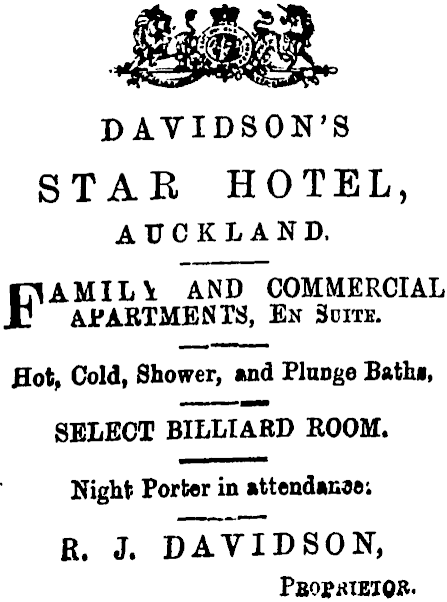 DAVIDSON'S

STAR HOTEL,

AUCKLAND.

FAMILY AND COMMERCIAL APARTMENTS, EN SUITE.

Hot, Cold, Shower, and Plunge Baths,

SELECT BILLIARD ROOM.

Night Porter in attendance:

R. J. DAVIDSON,

PROPRIETOR.